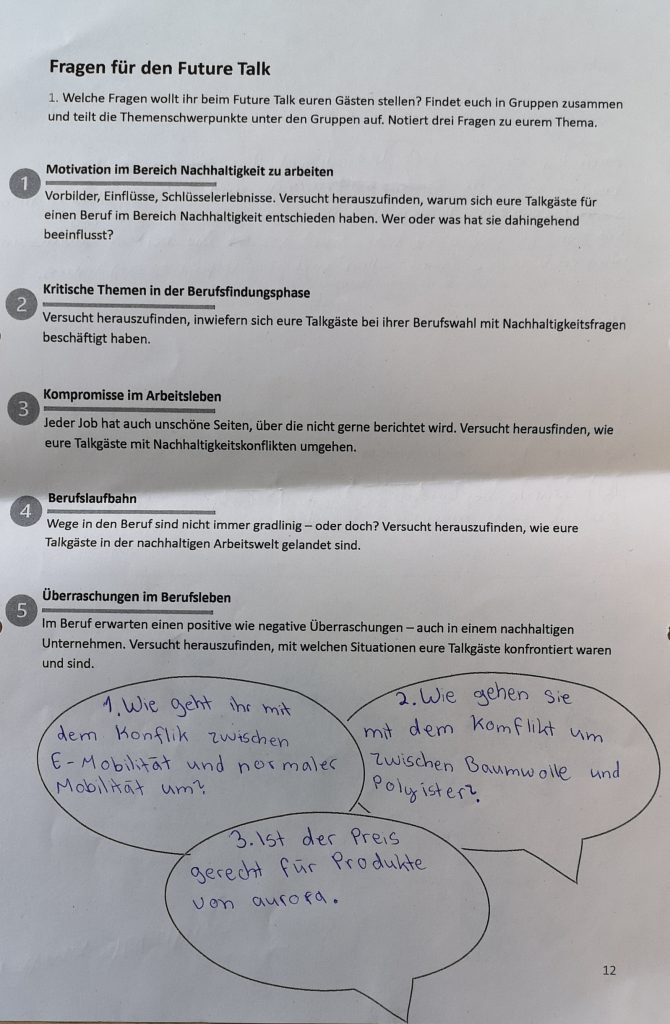 Fragen für den Future Talk

1. Welche Fragen wollt ihr beim Future Talk euren Gästen stellen? Findet euch in Gruppen zusammen und teilt die Themenschwerpunkte unter den Gruppen auf. Notiert drei Fragen zu eurem Thema.

1 Motivation im Bereich Nachhaltigkeit zu arbeiten
Vorbilder, Einflüsse, Schlüsselerlebnisse. Versucht herauszufinden, warum sich eure Talkgäste für einen Beruf im Bereich Nachhaltigkeit entschieden haben. Wer oder was hat sie dahingehend beeinflusst?

2 Kritische Themen in der Berufsfindungsphase
Versucht herauszufinden, inwiefern sich eure Talkgäste bei ihrer Berufswahl mit Nachhaltigkeitsfragen beschäftigt haben.

3 Kompromisse im Arbeitsleben
Jeder Job hat auch unschöne Seiten, über die nicht gerne berichtet wird. Versucht herausfinden, wie eure Talkgäste mit Nachhaltigkeitskonflikten umgehen.

4 Berufslaufbahn
Wege in den Beruf sind nicht immer gradlinig – oder doch? Versucht herauszufinden, wie eure Talkgäste in der nachhaltigen Arbeitswelt gelandet sind.

5 Überraschungen im Berufsleben
Im Beruf erwarten einen positive wie negative Überraschungen – auch in einem nachhaltigen Unternehmen. Versucht herauszufinden, mit welchen Situationen eure Talkgäste konfrontiert waren und sind.

1. Wie geht ihr mit dem Konflik zwischen E-Mobilität und normaler Mobilität um?

2. Wie gehen sie mit dem Komflikt um zwischen Baumwolle und Polyister?

3. Ist der Preis gerecht für Produkte von aurora.

12